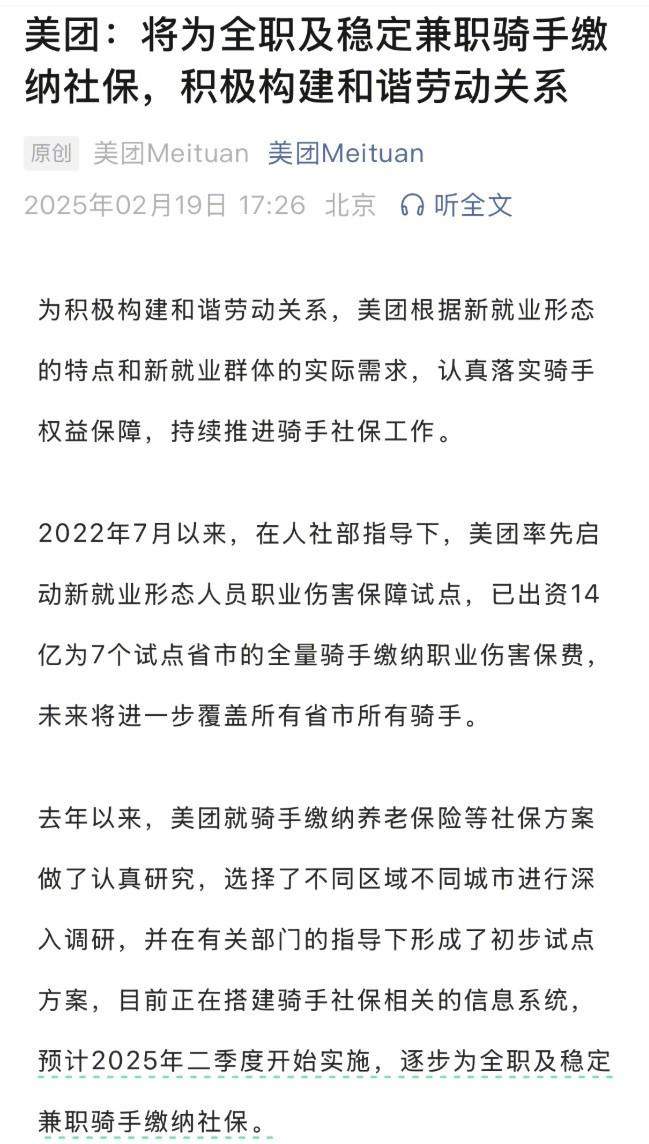 美团：将为全职及稳定兼职骑手缴纳社保，积极构建和谐劳动关系

原创 美团Meituan 美团Meituan
2025年02月19日 17:26 北京 听全文

为积极构建和谐劳动关系，美团根据新就业形态的特点和新就业群体的实际需求，认真落实骑手权益保障，持续推进骑手社保工作。

2022年7月以来，在人社部指导下，美团率先启动新就业形态人员职业伤害保障试点，已出资14亿为7个试点省市的全量骑手缴纳职业伤害保费，未来将进一步覆盖所有省市所有骑手。

去年以来，美团就骑手缴纳养老保险等社保方案做了认真研究，选择了不同区域不同城市进行深入调研，并在有关部门的指导下形成了初步试点方案，目前正在搭建骑手社保相关的信息系统，预计2025年二季度开始实施，逐步为全职及稳定兼职骑手缴纳社保。